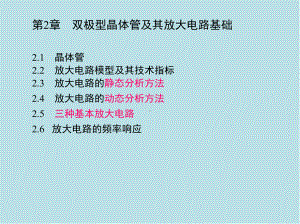 第2章　双极型晶体管及其放大电路基础

2.1　晶体管
2.2　放大电路模型及其技术指标
2.3　放大电路的静态分析方法
2.4　放大电路的动态分析方法
2.5　三种基本放大电路
2.6　放大电路的频率响应